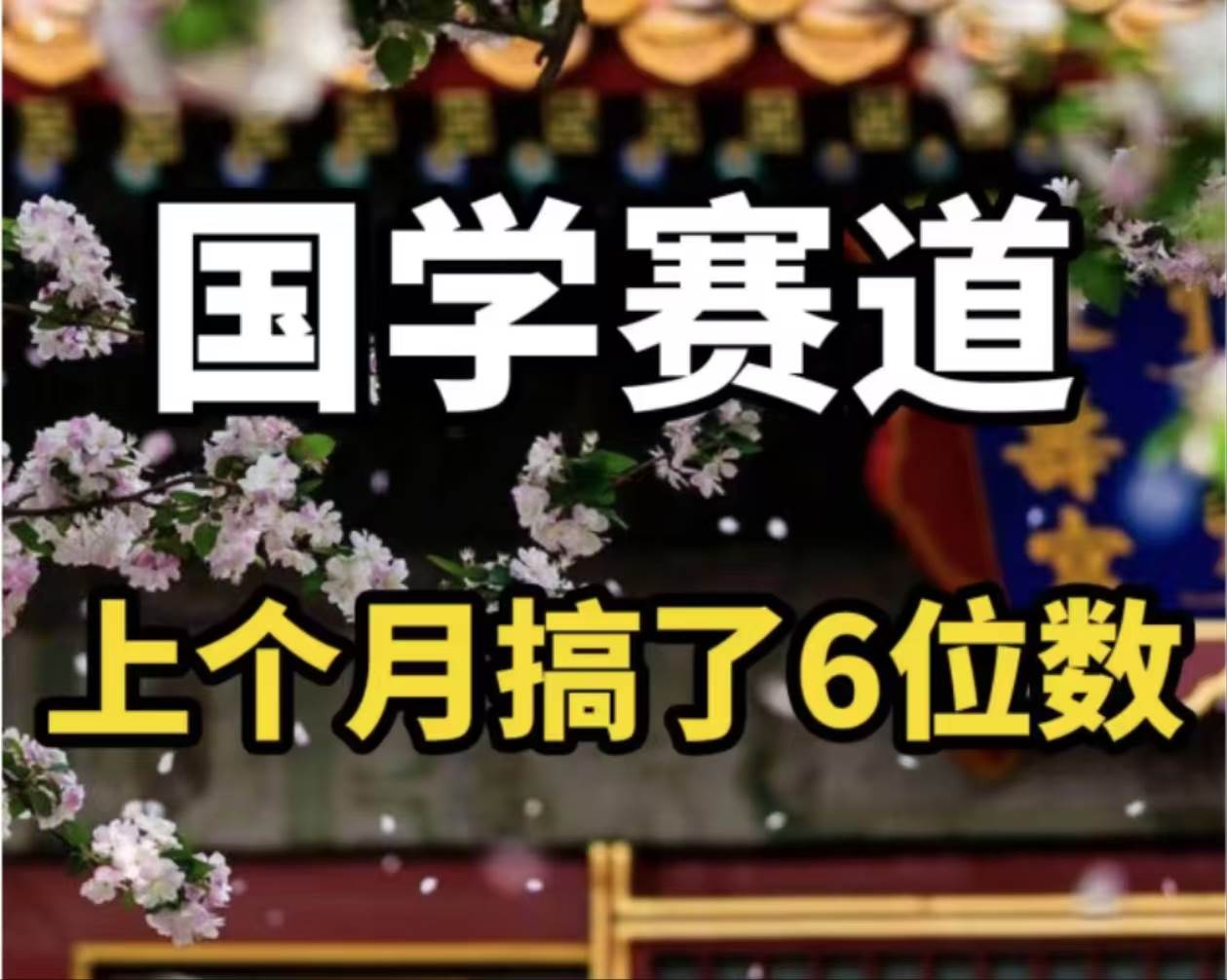 国学赛道

上个月搞了6位数